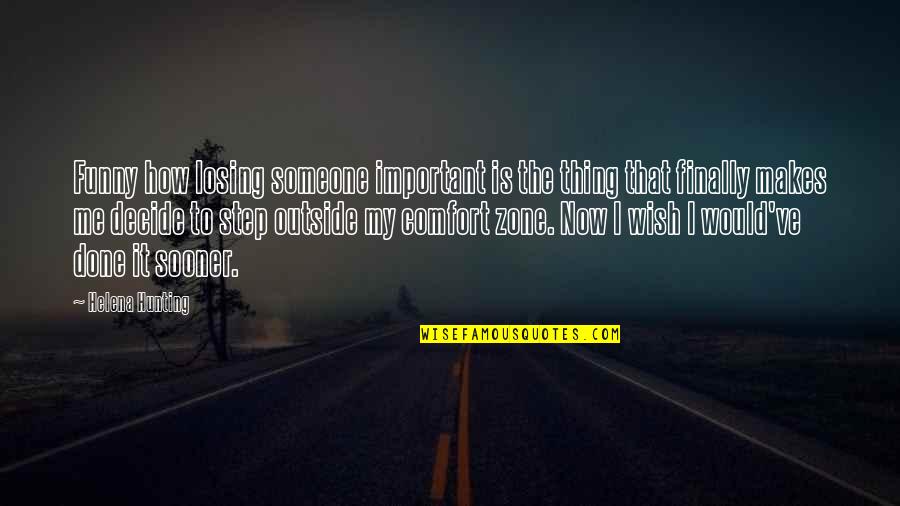 Funny how losing someone important is the thing that finally makes me decide to step outside my comfort zone. Now I wish I would've done it sooner.

— Helena Hunting

WISEFAMOUSQUOTES.COM